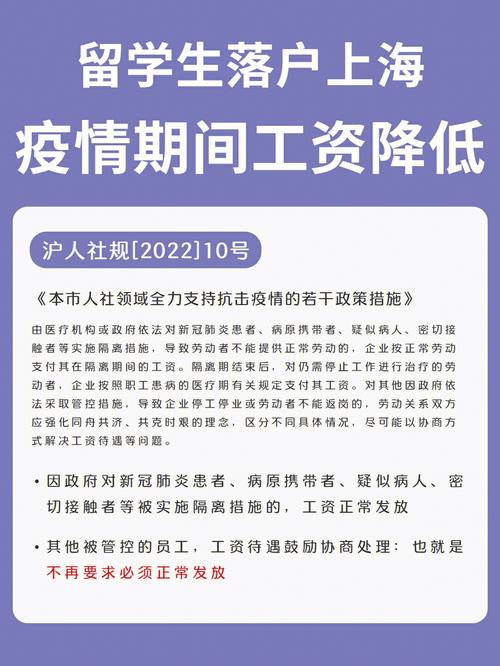 留学生落户上海
疫情期间工资降低

沪人社规[2022]10号

《本市人社领域全力支持抗击疫情的若干政策措施》

由医疗机构或政府依法对新冠肺炎患者、病原携带者、疑似病人、密切接触者等实施隔离措施，导致劳动者不能提供正常劳动的，企业按正常劳动支付其在隔离期间的工资。隔离期结束后，对仍需停止工作进行治疗的劳动者，企业按照职工患病的医疗期有关规定支付其工资。对其他因政府依法采取管控措施，导致企业停工停业或劳动者不能返岗的，劳动关系双方应强化同舟共济、共克时艰的理念，区分不同具体情况，尽可能以协商方式解决工资待遇等问题。

• 因政府对新冠肺炎患者、病原携带者、疑似病人、密切接触者等被实施隔离措施的，工资正常发放

• 其他被管控的员工，工资待遇鼓励协商处理：也就是不再要求必须正常发放